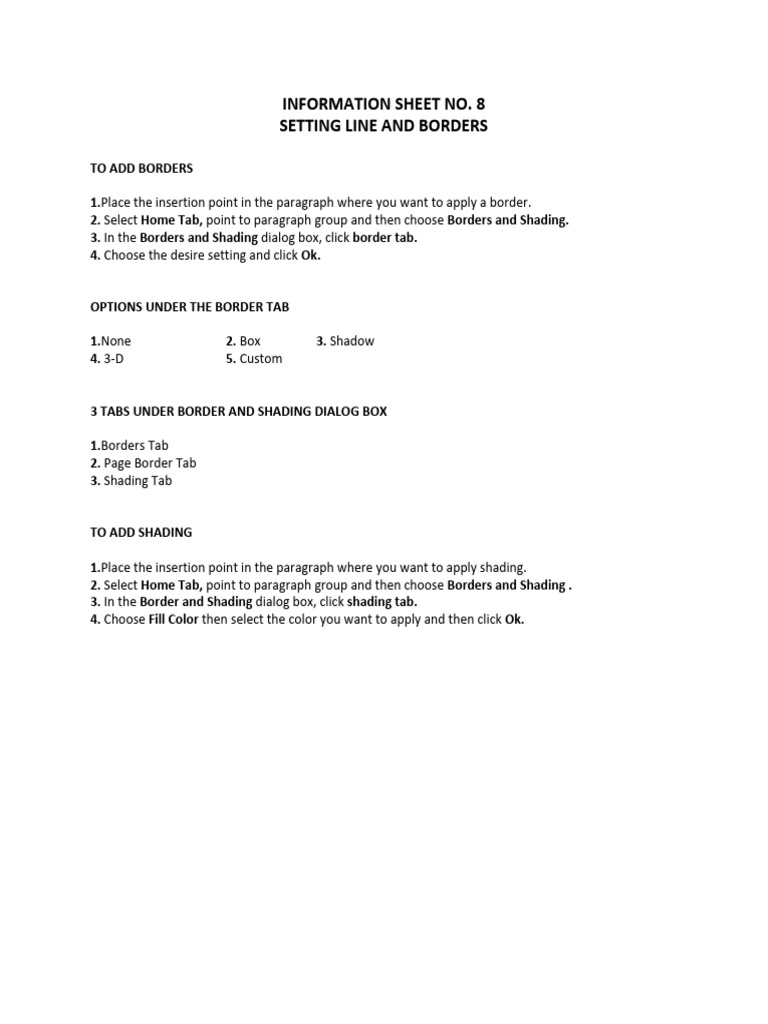 INFORMATION SHEET NO. 8
SETTING LINE AND BORDERS

TO ADD BORDERS

1.Place the insertion point in the paragraph where you want to apply a border.
2. Select Home Tab, point to paragraph group and then choose Borders and Shading.
3. In the Borders and Shading dialog box, click border tab.
4. Choose the desire setting and click Ok.

OPTIONS UNDER THE BORDER TAB

1.None
2. Box
3. Shadow
4. 3-D
5. Custom

3 TABS UNDER BORDER AND SHADING DIALOG BOX

1.Borders Tab
2. Page Border Tab
3. Shading Tab

TO ADD SHADING

1.Place the insertion point in the paragraph where you want to apply shading.
2. Select Home Tab, point to paragraph group and then choose Borders and Shading .
3. In the Border and Shading dialog box, click shading tab.
4. Choose Fill Color then select the color you want to apply and then click Ok.